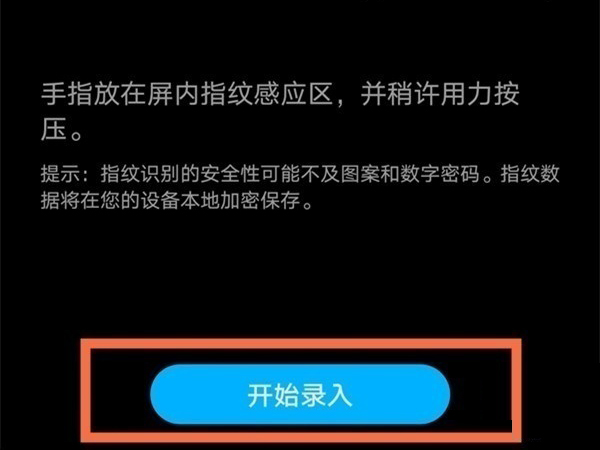 手指放在屏内指纹感应区，并稍许用力按压。

提示：指纹识别的安全性可能不及图案和数字密码。指纹数据将在您的设备本地加密保存。

开始录入